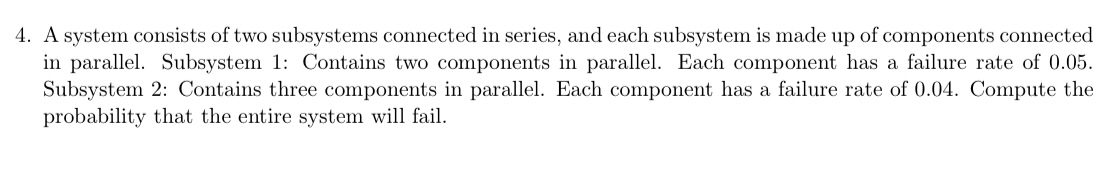 4. A system consists of two subsystems connected in series, and each subsystem is made up of components connected in parallel. Subsystem 1: Contains two components in parallel. Each component has a failure rate of 0.05. Subsystem 2: Contains three components in parallel. Each component has a failure rate of 0.04. Compute the probability that the entire system will fail.